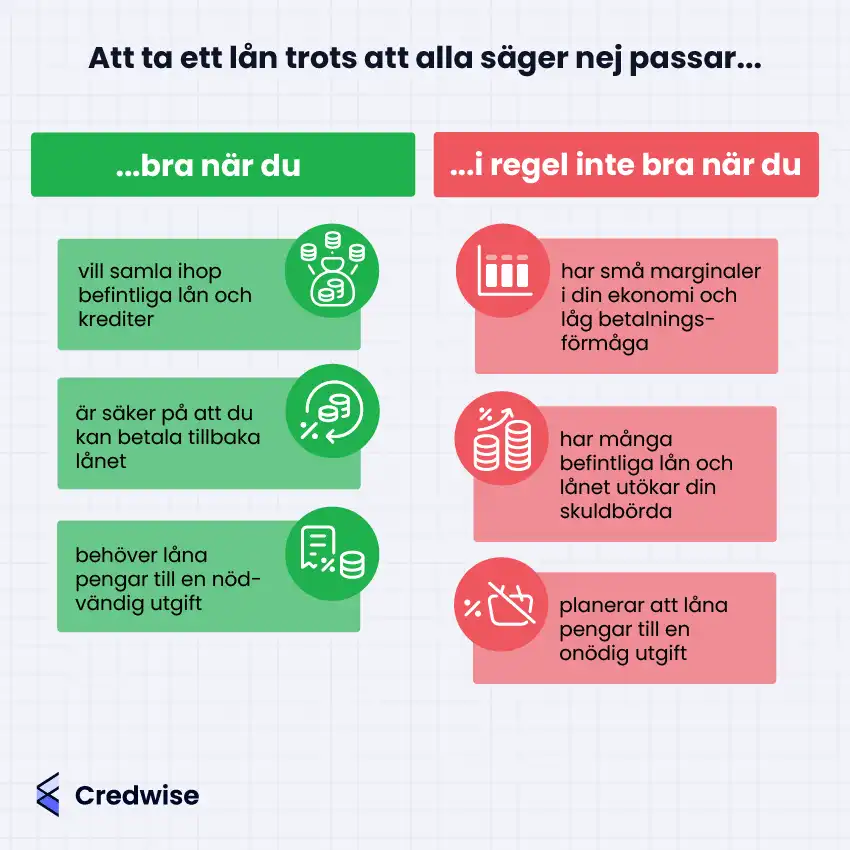 Att ta ett lån trots att alla säger nej passar...

...bra när du

vill samla ihop befintliga lån och krediter

är säker på att du kan betala tillbaka lånet

behöver låna pengar till en nödvändig utgift

...i regel inte bra när du

har små marginaler i din ekonomi och låg betalningsförmåga

har många befintliga lån och lånet utökar din skuldbörda

planerar att låna pengar till en onödig utgift

Credwise